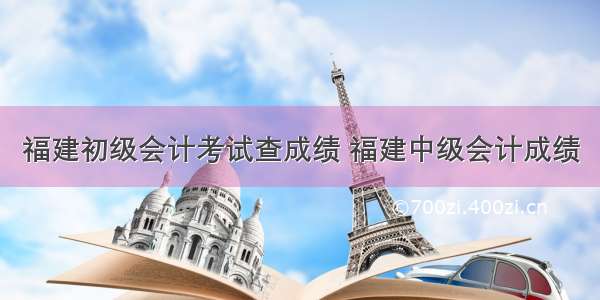 福建初级会计考试查成绩 福建中级会计成绩

©700zi.400zi.cn